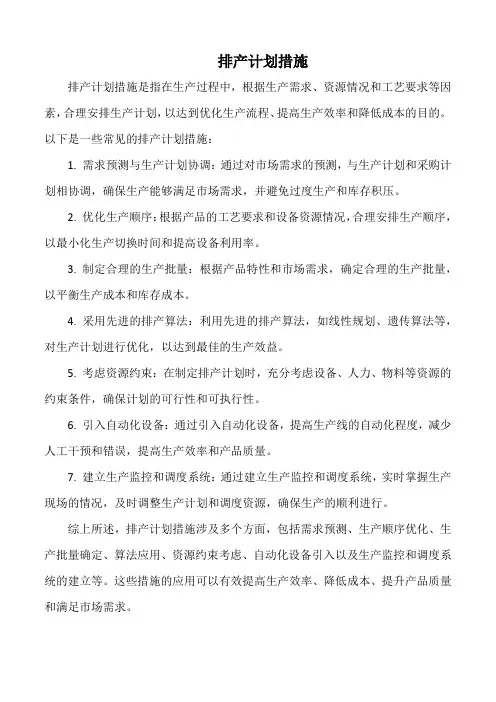 排产计划措施

排产计划措施是指在生产过程中，根据生产需求、资源情况和工艺要求等因素，合理安排生产计划，以达到优化生产流程、提高生产效率和降低成本的目的。以下是一些常见的排产计划措施：

1. 需求预测与生产计划协调：通过对市场需求的预测，与生产计划和采购计划相协调，确保生产能够满足市场需求，并避免过度生产和库存积压。

2. 优化生产顺序：根据产品的工艺要求和设备资源情况，合理安排生产顺序，以最小化生产切换时间和提高设备利用率。

3. 制定合理的生产批量：根据产品特性和市场需求，确定合理的生产批量，以平衡生产成本和库存成本。

4. 采用先进的排产算法：利用先进的排产算法，如线性规划、遗传算法等，对生产计划进行优化，以达到最佳的生产效益。

5. 考虑资源约束：在制定排产计划时，充分考虑设备、人力、物料等资源的约束条件，确保计划的可行性和可执行性。

6. 引入自动化设备：通过引入自动化设备，提高生产线的自动化程度，减少人工干预和错误，提高生产效率和产品质量。

7. 建立生产监控和调度系统：通过建立生产监控和调度系统，实时掌握生产现场的情况，及时调整生产计划和调度资源，确保生产的顺利进行。

综上所述，排产计划措施涉及多个方面，包括需求预测、生产顺序优化、生产批量确定、算法应用、资源约束考虑、自动化设备引入以及生产监控和调度系统的建立等。这些措施的应用可以有效提高生产效率、降低成本、提升产品质量和满足市场需求。